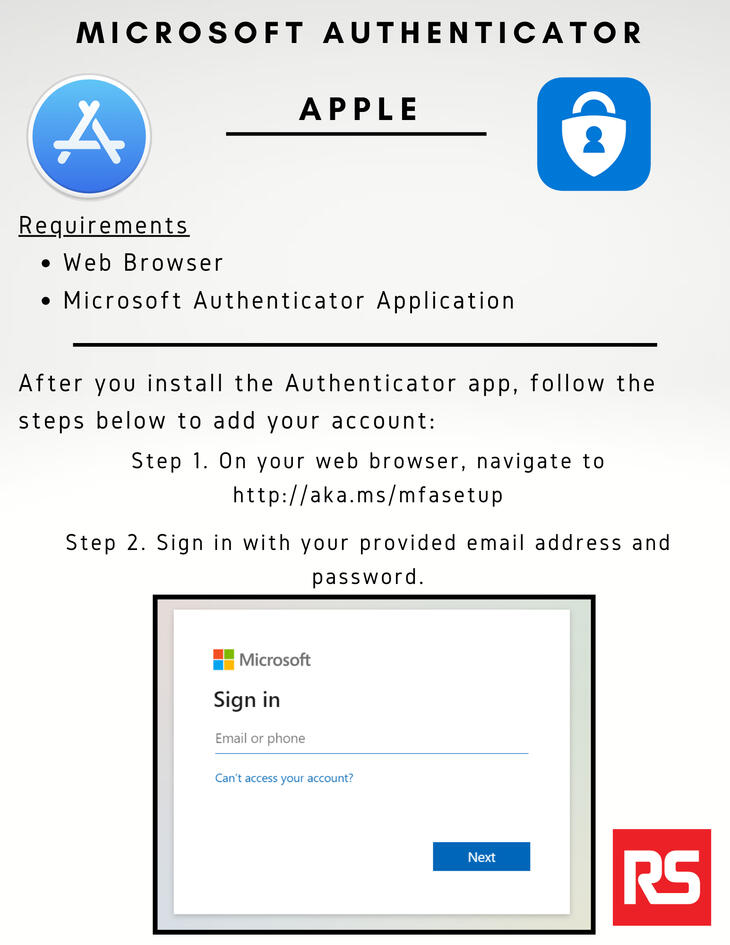 MICROSOFT AUTHENTICATOR

APPLE

Requirements
• Web Browser
• Microsoft Authenticator Application

After you install the Authenticator app, follow the steps below to add your account:

Step 1. On your web browser, navigate to http://aka.ms/mfasetup

Step 2. Sign in with your provided email address and password.

Microsoft

Sign in

Email or phone

Can't access your account?

Next

RS